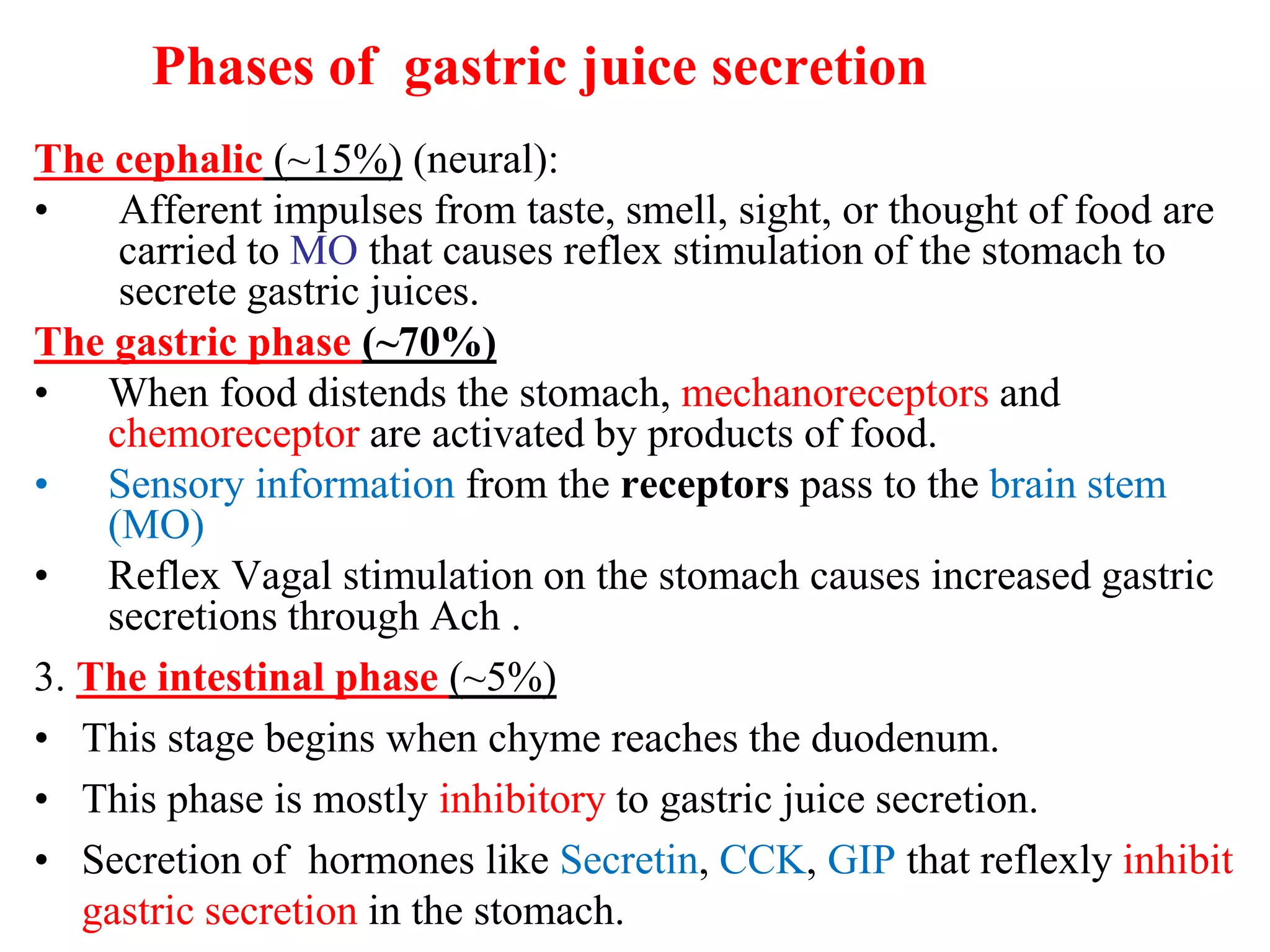 Phases of gastric juice secretion

The cephalic (~15%) (neural):

• Afferent impulses from taste, smell, sight, or thought of food are carried to MO that causes reflex stimulation of the stomach to secrete gastric juices.

The gastric phase (~70%)

• When food distends the stomach, mechanoreceptors and chemoreceptor are activated by products of food.

• Sensory information from the receptors pass to the brain stem (MO)

• Reflex Vagal stimulation on the stomach causes increased gastric secretions through Ach .

3. The intestinal phase (~5%)

• This stage begins when chyme reaches the duodenum.

• This phase is mostly inhibitory to gastric juice secretion.

• Secretion of hormones like Secretin, CCK, GIP that reflexly inhibit gastric secretion in the stomach.